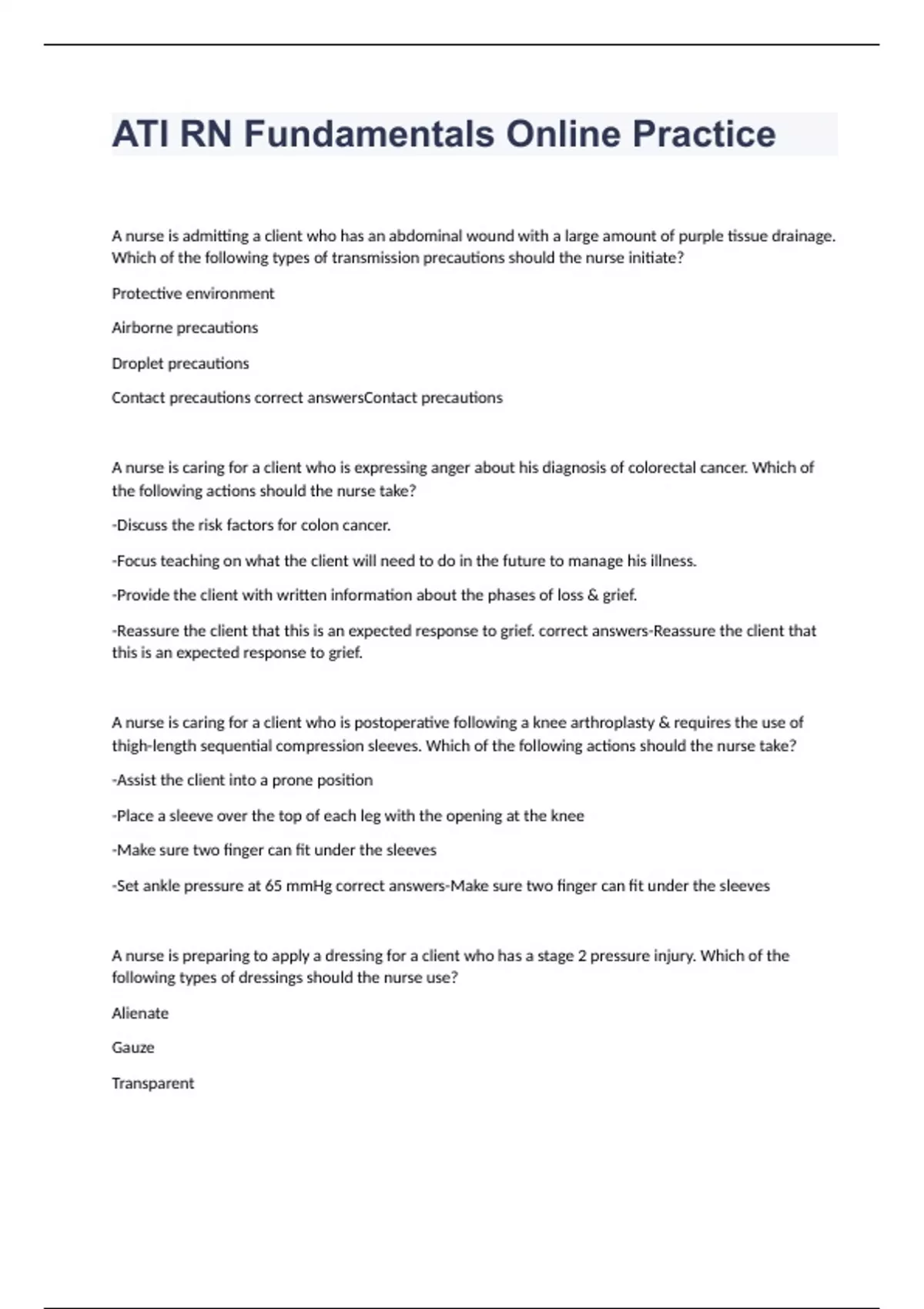 ATI RN Fundamentals Online Practice

A nurse is admitting a client who has an abdominal wound with a large amount of purple tissue drainage. Which of the following types of transmission precautions should the nurse initiate?

Protective environment

Airborne precautions

Droplet precautions

Contact precautions correct answersContact precautions

A nurse is caring for a client who is expressing anger about his diagnosis of colorectal cancer. Which of the following actions should the nurse take?

-Discuss the risk factors for colon cancer.

-Focus teaching on what the client will need to do in the future to manage his illness.

-Provide the client with written information about the phases of loss & grief.

-Reassure the client that this is an expected response to grief. correct answers-Reassure the client that this is an expected response to grief.

A nurse is caring for a client who is postoperative following a knee arthroplasty & requires the use of thigh-length sequential compression sleeves. Which of the following actions should the nurse take?

-Assist the client into a prone position

-Place a sleeve over the top of each leg with the opening at the knee

-Make sure two finger can fit under the sleeves

-Set ankle pressure at 65 mmHg correct answers-Make sure two finger can fit under the sleeves

A nurse is preparing to apply a dressing for a client who has a stage 2 pressure injury. Which of the following types of dressings should the nurse use?

Alienate

Gauze

Transparent